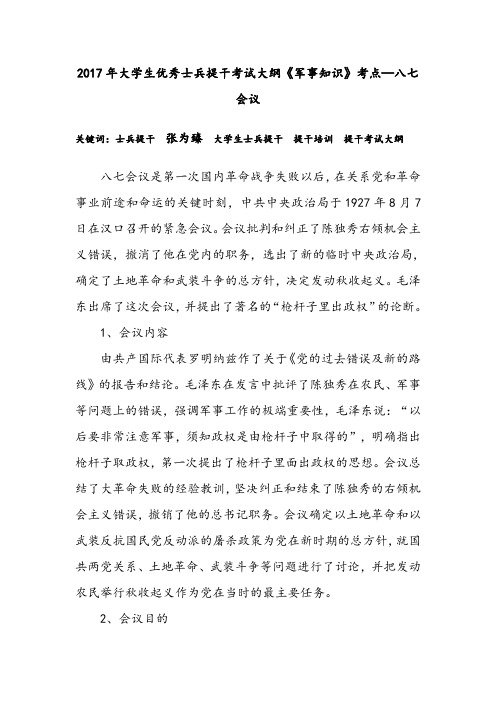 2017年大学生优秀士兵提干考试大纲《军事知识》考点—八七会议

关键词：士兵提干 张为臻 大学生士兵提干 提干培训 提干考试大纲

八七会议是第一次国内革命战争失败以后，在关系党和革命事业前途和命运的关键时刻，中共中央政治局于1927年8月7日在汉口召开的紧急会议。会议批判和纠正了陈独秀右倾机会主义错误，撤消了他在党内的职务，选出了新的临时中央政治局，确定了土地革命和武装斗争的总方针，决定发动秋收起义。毛泽东出席了这次会议，并提出了著名的“枪杆子里出政权”的论断。

1、会议内容

由共产国际代表罗明纳兹作了关于《党的过去错误及新的路线》的报告和结论。毛泽东在发言中批评了陈独秀在农民、军事等问题上的错误，强调军事工作的极端重要性，毛泽东说：“以后要非常注意军事，须知政权是由枪杆子中取得的”，明确指出枪杆子取政权，第一次提出了枪杆子里面出政权的思想。会议总结了大革命失败的经验教训，坚决纠正和结束了陈独秀的右倾机会主义错误，撤销了他的总书记职务。会议确定以土地革命和以武装反抗国民党反动派的屠杀政策为党在新时期的总方针，就国共两党关系、土地革命、武装斗争等问题进行了讨论，并把发动农民举行秋收起义作为党在当时的最主要任务。

2、会议目的